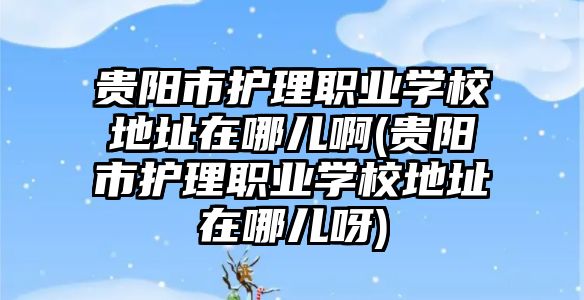 贵阳市护理职业学校地址在哪儿啊(贵阳市护理职业学校地址在哪儿呀)